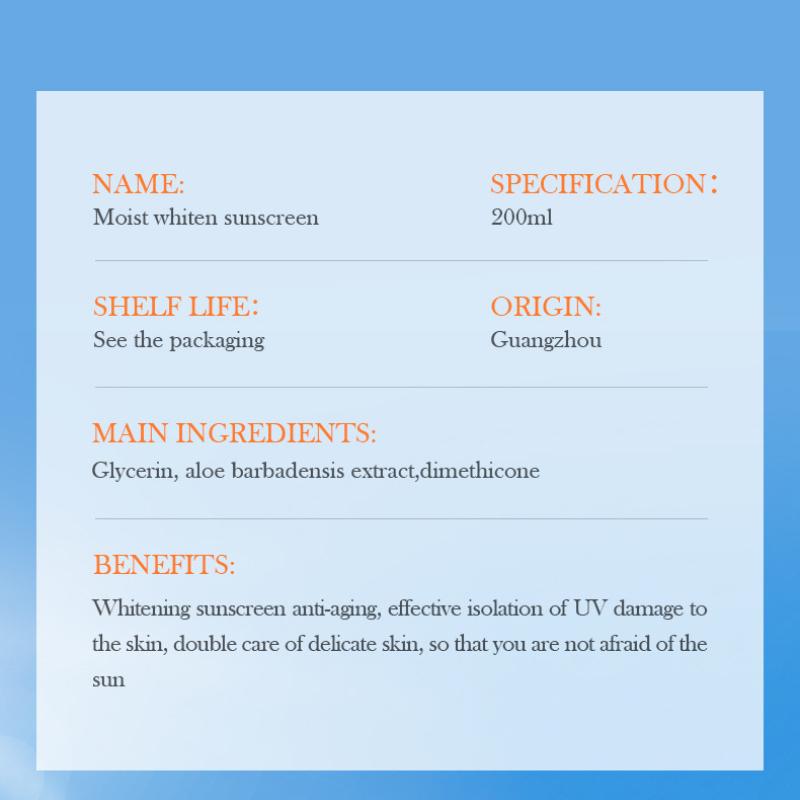 NAME:
Moist whiten sunscreen

SPECIFICATION：
200ml

SHELF LIFE:
See the packaging

ORIGIN:
Guangzhou

MAIN INGREDIENTS:
Glycerin, aloe barbadensis extract,dimethicone

BENEFITS:
Whitening sunscreen anti-aging, effective isolation of UV damage to the skin, double care of delicate skin, so that you are not afraid of the sun